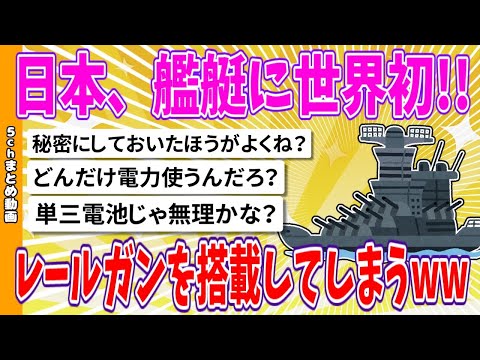 5chまとめ動画

日本、艦艇に世界初!!

秘密にしておいたほうがよくね？

どんだけ電力使うんだろ?

単三電池じゃ無理かな？

レールガンを搭載してしまうww